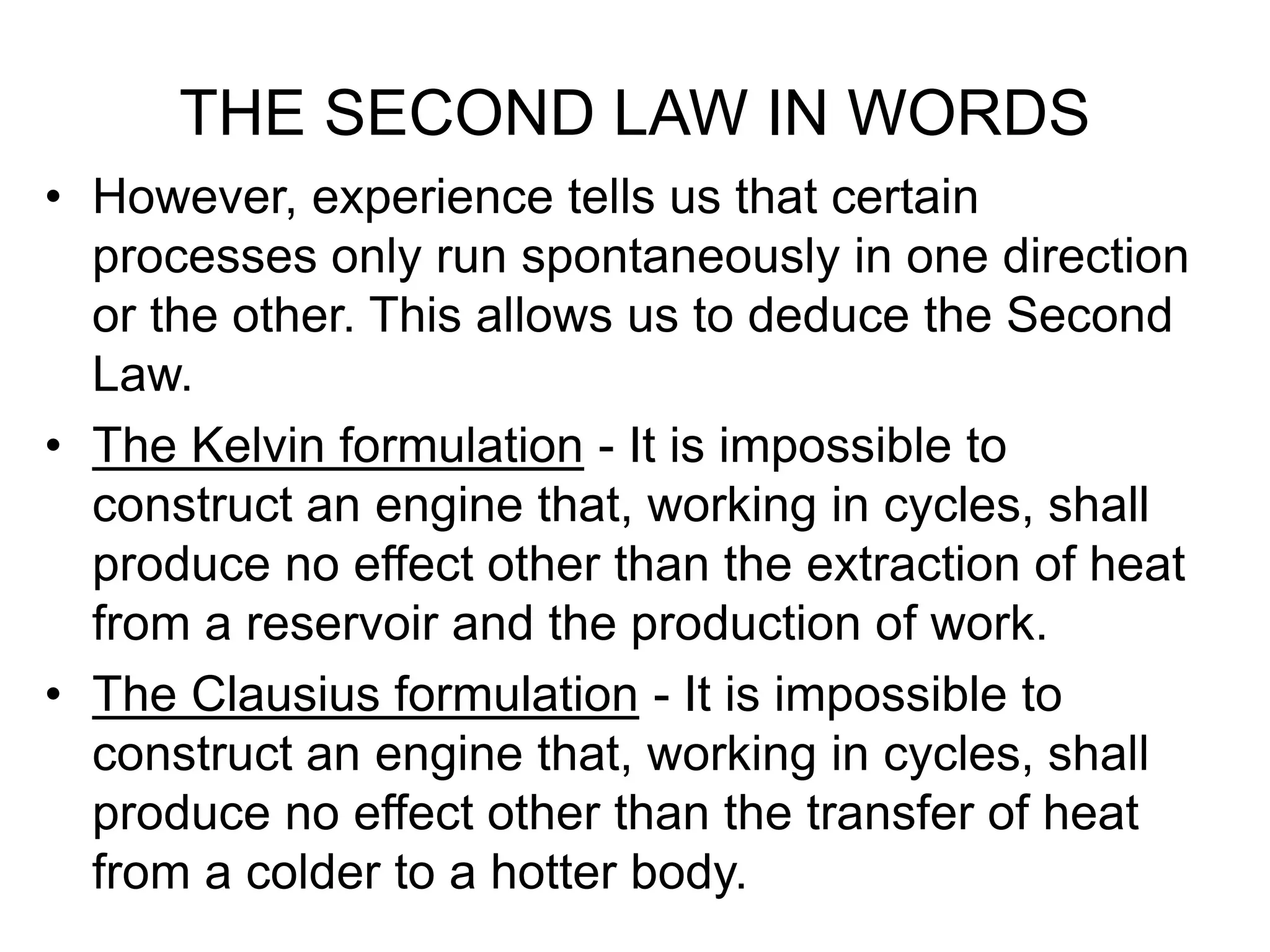 THE SECOND LAW IN WORDS

• However, experience tells us that certain processes only run spontaneously in one direction or the other. This allows us to deduce the Second Law.

• The Kelvin formulation - It is impossible to construct an engine that, working in cycles, shall produce no effect other than the extraction of heat from a reservoir and the production of work.

• The Clausius formulation - It is impossible to construct an engine that, working in cycles, shall produce no effect other than the transfer of heat from a colder to a hotter body.